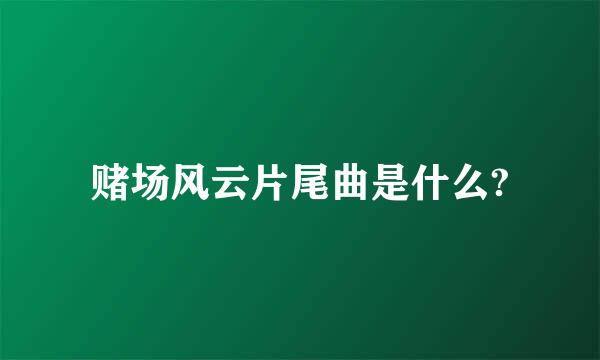 赌场风云片尾曲是什么?